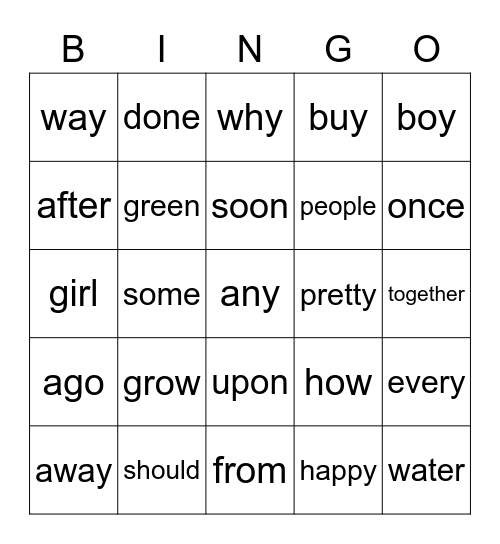 | B | I | N | G | O |
|---|---|---|---|---|
| way | done | why | buy | boy |
| after | green | soon | people | once |
| girl | some | any | pretty | together |
| ago | grow | upon | how | every |
| away | should | from | happy | water |